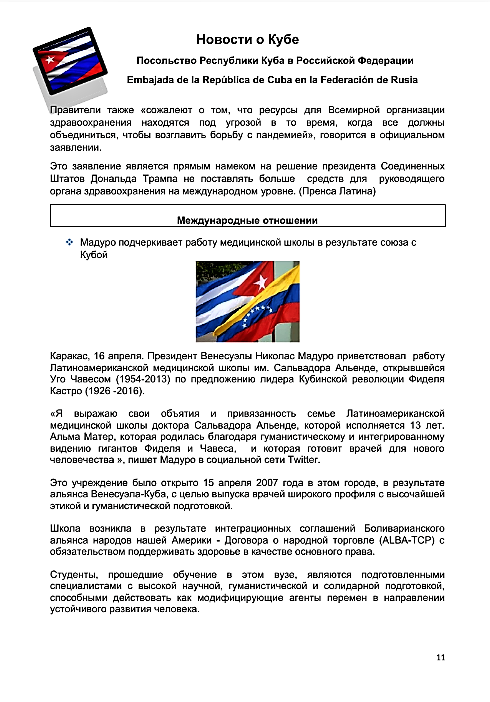 Новости о Кубе

Посольство Республики Куба в Российской Федерации

Embajada de la República de Cuba en la Federación de Rusia

Правители также «сожалеют о том, что ресурсы для Всемирной организации здравоохранения находятся под угрозой в то время, когда все должны объединиться, чтобы возглавить борьбу с пандемией», говорится в официальном заявлении.

Это заявление является прямым намеком на решение президента Соединенных Штатов Дональда Трампа не поставлять больше средств для руководящего органа здравоохранения на международном уровне. (Пренса Латина)

Международные отношении

Мадуро подчеркивает работу медицинской школы в результате союза с Кубой

Каракас, 16 апреля. Президент Венесуэлы Николас Мадуро приветствовал работу Латиноамериканской медицинской школы им. Сальвадора Альенде, открывшейся Уго Чавесом (1954-2013) по предложению лидера Кубинской революции Фиделя Кастро (1926 -2016).

«Я выражаю свои объятия и привязанность семье Латиноамериканской медицинской школы доктора Сальвадора Альенде, которой исполняется 13 лет. Альма Матер, которая родилась благодаря гуманистическому и интегрированному видению гигантов Фиделя и Чавеса, и которая готовит врачей для нового человечества », пишет Мадуро в социальной сети Twitter.

Это учреждение было открыто 15 апреля 2007 года в этом городе, в результате альянса Венесуэла-Куба, с целью выпуска врачей широкого профиля с высочайшей этикой и гуманистической подготовкой.

Школа возникла в результате интеграционных соглашений Боливарианского альянса народов нашей Америки - Договора о народной торговле (ALBA-TCP) с обязательством поддерживать здоровье в качестве основного права.

Студенты, прошедшие обучение в этом вузе, являются подготовленными специалистами с высокой научной, гуманистической и солидарной подготовкой, способными действовать как модифицирующие агенты перемен в направлении устойчивого развития человека.

11